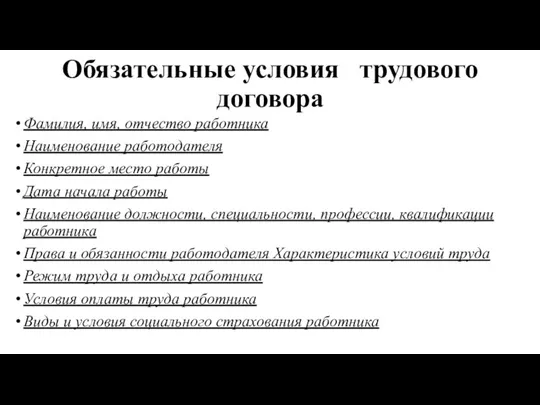 Обязательные условия трудового договора

• Фамилия, имя, отчество работника
• Наименование работодателя
• Конкретное место работы
• Дата начала работы
• Наименование должности, специальности, профессии, квалификации работника
• Права и обязанности работодателя Характеристика условий труда
• Режим труда и отдыха работника
• Условия оплаты труда работника
• Виды и условия социального страхования работника